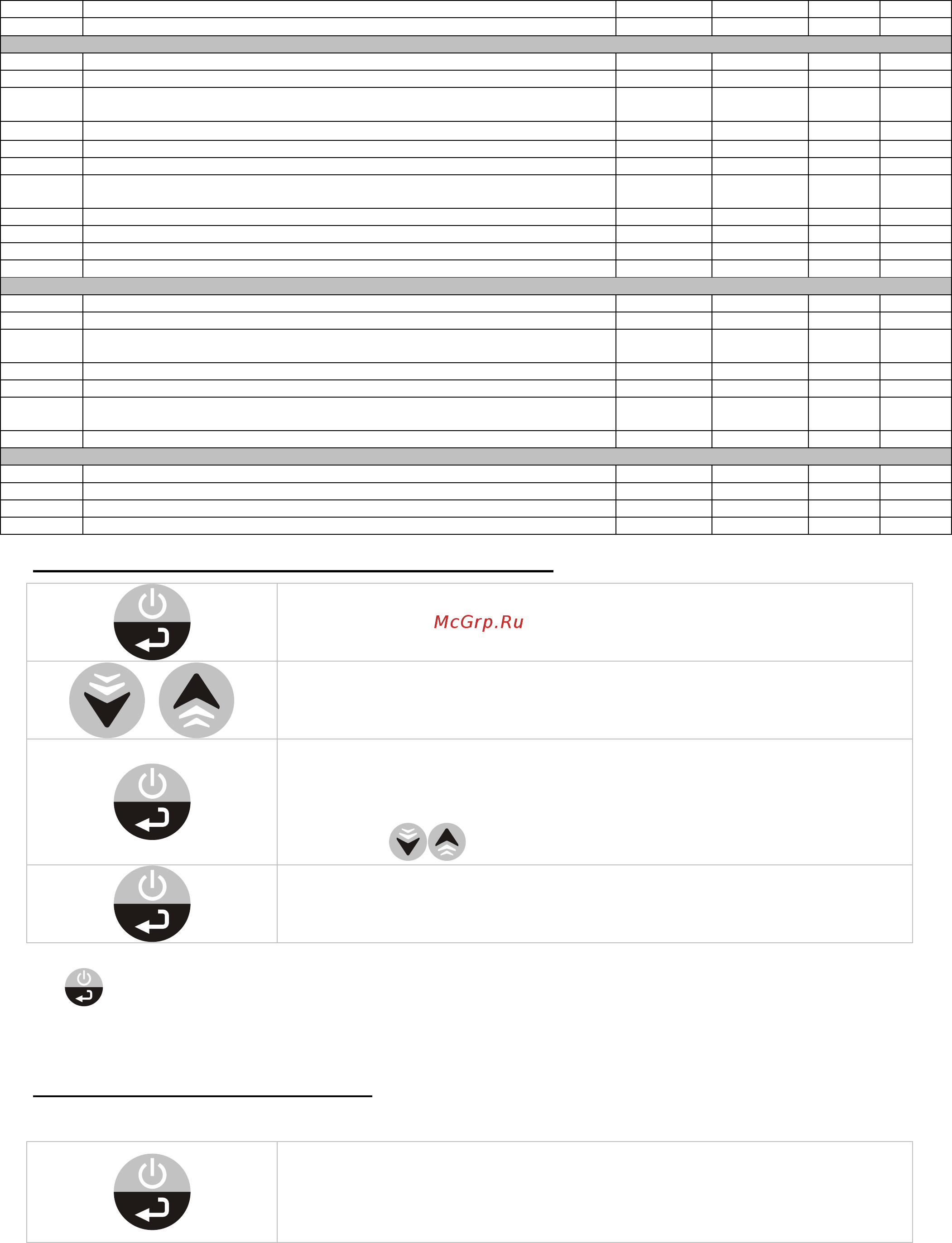 McGrp.Ru